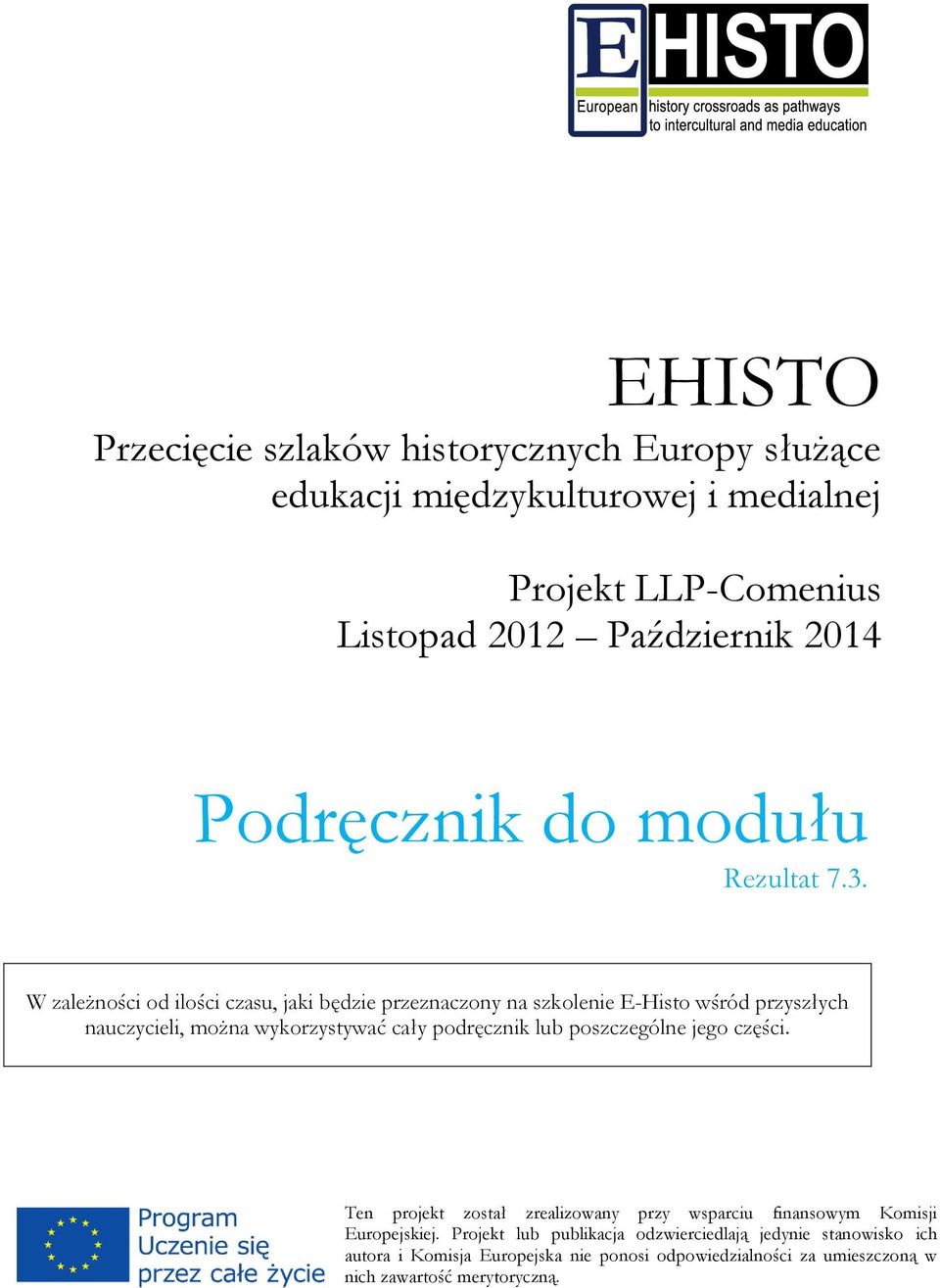 E HISTO
European history crossroads as pathways to intercultural and media education

EHISTO
Przecięcie szlaków historycznych Europy służące edukacji międzykulturowej i medialnej

Projekt LLP-Comenius
Listopad 2012 – Październik 2014

Podręcznik do modułu
Rezultat 7.3.

W zależności od ilości czasu, jaki będzie przeznaczony na szkolenie E-Histo wśród przyszłych nauczycieli, można wykorzystywać cały podręcznik lub poszczególne jego części.

Program
Uczenie się
przez całe życie

Ten projekt został zrealizowany przy wsparciu finansowym Komisji Europejskiej. Projekt lub publikacja odzwierciedlają jedynie stanowisko ich autora i Komisja Europejska nie ponosi odpowiedzialności za umieszczoną w nich zawartość merytoryczną.